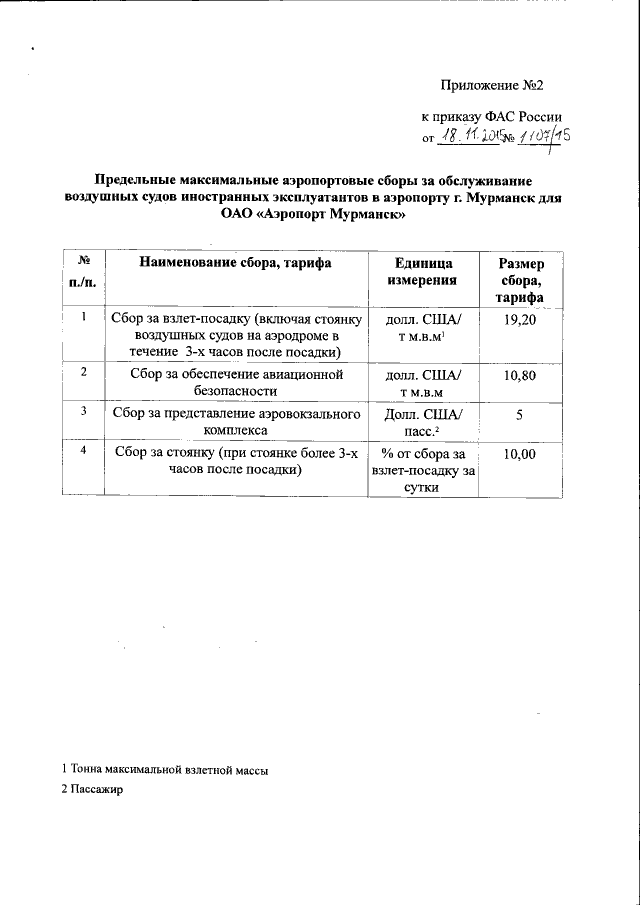 Приложение №2

к приказу ФАС России
от 18.11.2015 № 1107/15

Предельные максимальные аэропортовые сборы за обслуживание воздушных судов иностранных эксплуатантов в аэропорту г. Мурманск для ОАО «Аэропорт Мурманск»

| № п./п. | Наименование сбора, тарифа | Единица измерения | Размер сбора, тарифа |
|---|---|---|---|
| 1 | Сбор за взлет-посадку (включая стоянку воздушных судов на аэродроме в течение 3-х часов после посадки) | долл. США/ т м.в.м$^1$ | 19,20 |
| 2 | Сбор за обеспечение авиационной безопасности | долл. США/ т м.в.м | 10,80 |
| 3 | Сбор за представление аэровокзального комплекса | Долл. США/ пасс.$^2$ | 5 |
| 4 | Сбор за стоянку (при стоянке более 3-х часов после посадки) | % от сбора за взлет-посадку за сутки | 10,00 |

1 Тонна максимальной взлетной массы

2 Пассажир